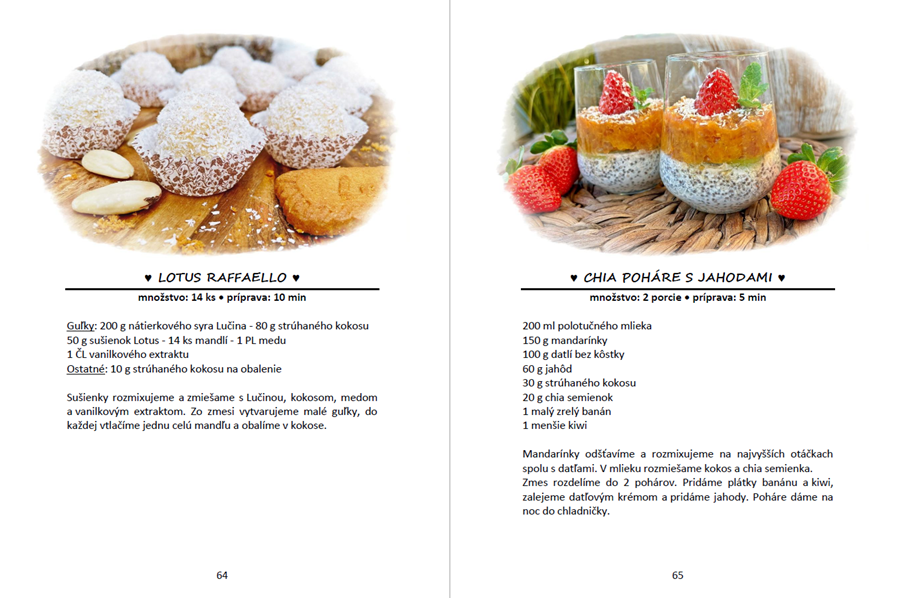 ♥ LOTUS RAFFAELLO ♥

množstvo: 14 ks • príprava: 10 min

Guľky: 200 g nátierkového syra Lučina - 80 g strúhaného kokosu
50 g sušienok Lotus - 14 ks mandlí - 1 PL medu
1 ČL vanilkového extraktu
Ostatné: 10 g strúhaného kokosu na obalenie

Sušienky rozmixujeme a zmiešame s Lučinou, kokosom, medom a vanilkovým extraktom. Zo zmesi vytvarujeme malé guľky, do každej vtlačíme jednu celú mandľu a obalíme v kokose.

64

♥ CHIA POHÁRE S JAHODAMI ♥

množstvo: 2 porcie • príprava: 5 min

200 ml polotučného mlieka
150 g mandarínky
100 g datlí bez kôstky
60 g jahôd
30 g strúhaného kokosu
20 g chia semienok
1 malý zrelý banán
1 menšie kiwi

Mandarínky odšťavíme a rozmixujeme na najvyšších otáčkach spolu s datľami. V mlieku rozmiešame kokos a chia semienka.
Zmes rozdelíme do 2 pohárov. Pridáme plátky banánu a kiwi, zalejeme datľovým krémom a pridáme jahody. Poháre dáme na noc do chladničky.

65